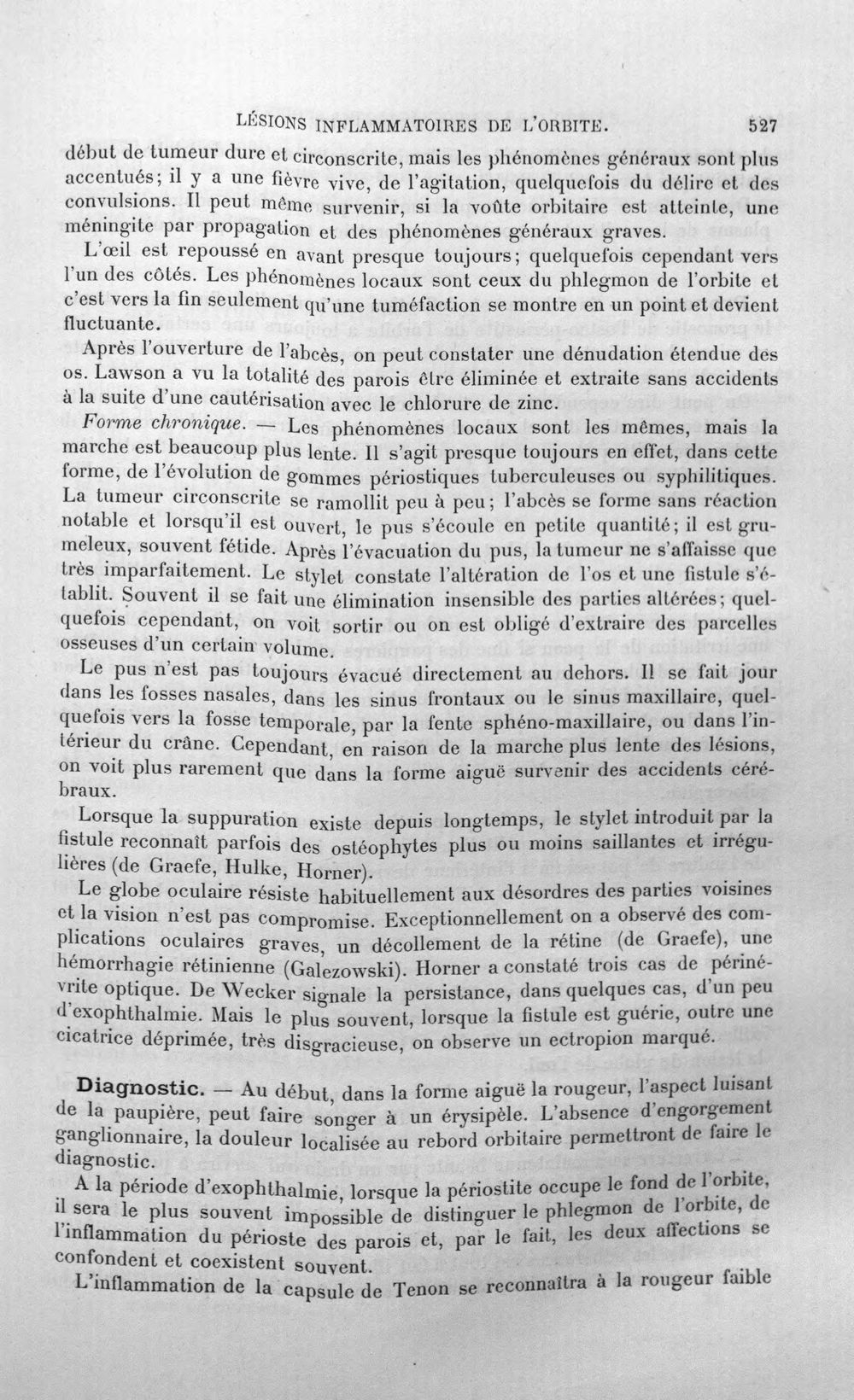 LÉSIONS INFLAMMATOIRES DE L'ORBITE. 527

début de tumeur dure et circonscrite, mais les phénomènes généraux sont plus accentués; il y a une fièvre vive, de l'agitation, quelquefois du délire et des convulsions. Il peut même survenir, si la voûte orbitaire est atteinte, une méningite par propagation et des phénomènes généraux graves.

L'œil est repoussé en avant presque toujours; quelquefois cependant vers l'un des côtés. Les phénomènes locaux sont ceux du phlegmon de l'orbite et c'est vers la fin seulement qu'une tuméfaction se montre en un point et devient fluctuante.

Après l'ouverture de l'abcès, on peut constater une dénudation étendue des os. Lawson a vu la totalité des parois être éliminée et extraite sans accidents à la suite d'une cautérisation avec le chlorure de zinc.

Forme chronique. — Les phénomènes locaux sont les mêmes, mais la marche est beaucoup plus lente. Il s'agit presque toujours en effet, dans cette forme, de l'évolution de gommes périostiques tuberculeuses ou syphilitiques. La tumeur circonscrite se ramollit peu à peu; l'abcès se forme sans réaction notable et lorsqu'il est ouvert, le pus s'écoule en petite quantité; il est grumeleux, souvent fétide. Après l'évacuation du pus, la tumeur ne s'affaisse que très imparfaitement. Le stylet constate l'altération de l'os et une fistule s'établit. Souvent il se fait une élimination insensible des parties altérées; quelquefois cependant, on voit sortir ou on est obligé d'extraire des parcelles osseuses d'un certain volume.

Le pus n'est pas toujours évacué directement au dehors. Il se fait jour dans les fosses nasales, dans les sinus frontaux ou le sinus maxillaire, quelquefois vers la fosse temporale, par la fente sphéno-maxillaire, ou dans l'intérieur du crâne. Cependant, en raison de la marche plus lente des lésions, on voit plus rarement que dans la forme aiguë survenir des accidents cérébraux.

Lorsque la suppuration existe depuis longtemps, le stylet introduit par la fistule reconnaît parfois des ostéophytes plus ou moins saillantes et irrégulières (de Graefe, Hulke, Horner).

Le globe oculaire résiste habituellement aux désordres des parties voisines et la vision n'est pas compromise. Exceptionnellement on a observé des complications oculaires graves, un décollement de la rétine (de Graefe), une hémorrhagie rétinienne (Galezowski). Horner a constaté trois cas de périnévrite optique. De Wecker signale la persistance, dans quelques cas, d'un peu d'exophthalmie. Mais le plus souvent, lorsque la fistule est guérie, outre une cicatrice déprimée, très disgracieuse, on observe un ectropion marqué.

Diagnostic. — Au début, dans la forme aiguë la rougeur, l'aspect luisant de la paupière, peut faire songer à un érysipèle. L'absence d'engorgement ganglionnaire, la douleur localisée au rebord orbitaire permettront de faire le diagnostic.

A la période d'exophthalmie, lorsque la périostite occupe le fond de l'orbite, il sera le plus souvent impossible de distinguer le phlegmon de l'orbite, de l'inflammation du périoste des parois et, par le fait, les deux affections se confondent et coexistent souvent.

L'inflammation de la capsule de Tenon se reconnaîtra à la rougeur faible